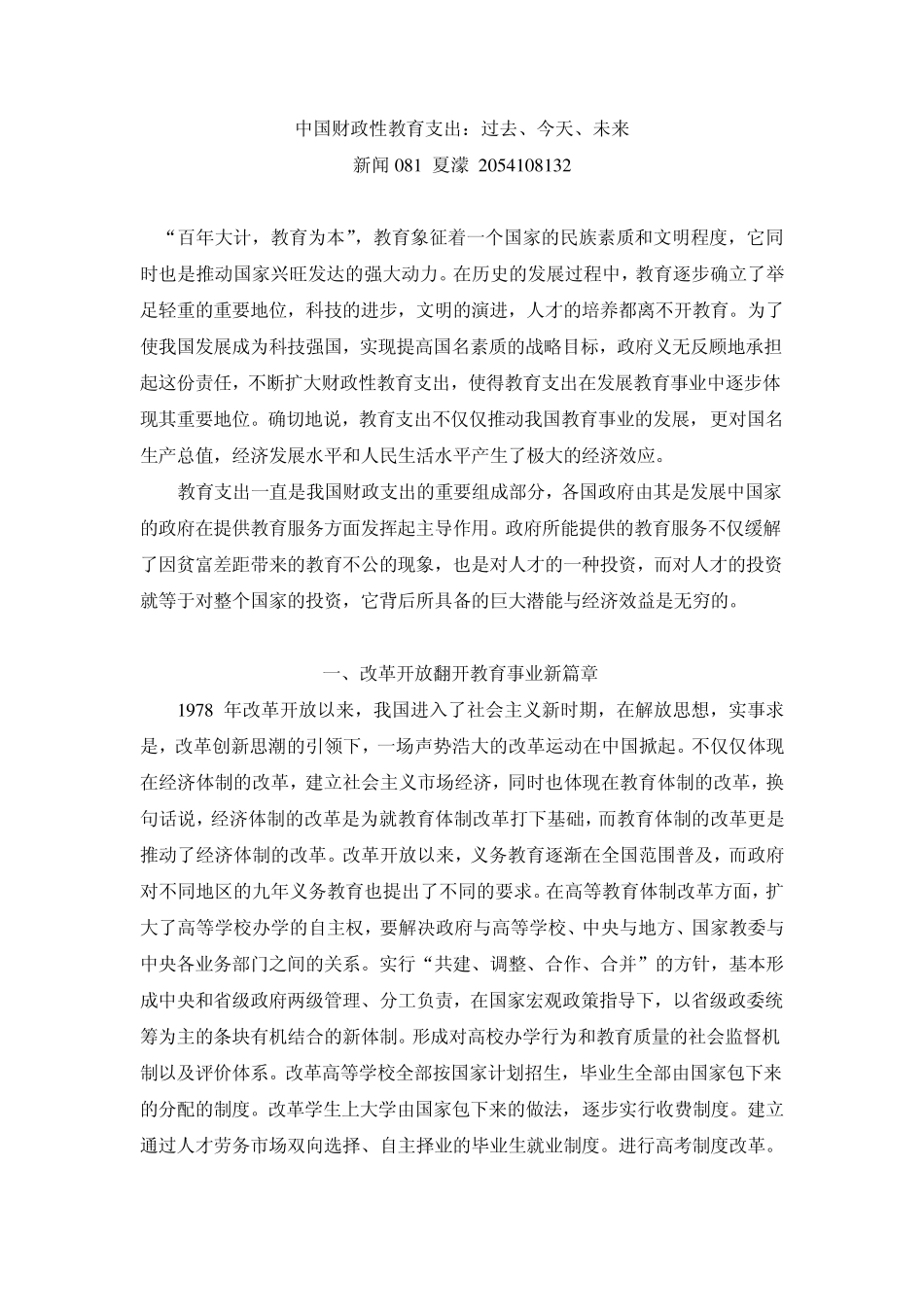 中国财政性教育支出：过去、今天、未来
新闻 081 夏濛 2054108132

“百年大计，教育为本”，教育象征着一个国家的民族素质和文明程度，它同时也是推动国家兴旺发达的强大动力。在历史的发展过程中，教育逐步确立了举足轻重的重要地位，科技的进步，文明的演进，人才的培养都离不开教育。为了使我国发展成为科技强国，实现提高国名素质的战略目标，政府义无反顾地承担起这份责任，不断扩大财政性教育支出，使得教育支出在发展教育事业中逐步体现其重要地位。确切地说，教育支出不仅仅推动我国教育事业的发展，更对国名生产总值，经济发展水平和人民生活水平产生了极大的经济效应。

教育支出一直是我国财政支出的重要组成部分，各国政府由其是发展中国家的政府在提供教育服务方面发挥起主导作用。政府所能提供的教育服务不仅缓解了因贫富差距带来的教育不公的现象，也是对人才的一种投资，而对人才的投资就等于对整个国家的投资，它背后所具备的巨大潜能与经济效益是无穷的。

一、改革开放翻开教育事业新篇章

1978 年改革开放以来，我国进入了社会主义新时期，在解放思想，实事求是，改革创新思潮的引领下，一场声势浩大的改革运动在中国掀起。不仅仅体现在经济体制的改革，建立社会主义市场经济，同时也体现在教育体制的改革，换句话说，经济体制的改革是为就教育体制改革打下基础，而教育体制的改革更是推动了经济体制的改革。改革开放以来，义务教育逐渐在全国范围普及，而政府对不同地区的九年义务教育也提出了不同的要求。在高等教育体制改革方面，扩大了高等学校办学的自主权，要解决政府与高等学校、中央与地方、国家教委与中央各业务部门之间的关系。实行“共建、调整、合作、合并”的方针，基本形成中央和省级政府两级管理、分工负责，在国家宏观政策指导下，以省级政委统筹为主的条块有机结合的新体制。形成对高校办学行为和教育质量的社会监督机制以及评价体系。改革高等学校全部按国家计划招生，毕业生全部由国家包下来的分配的制度。改革学生上大学由国家包下来的做法，逐步实行收费制度。建立通过人才劳务市场双向选择、自主择业的毕业生就业制度。进行高考制度改革。